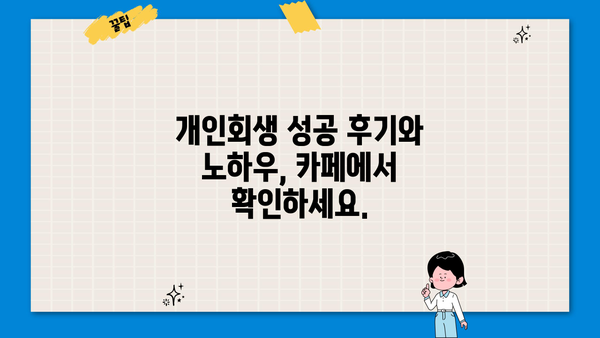 꿀팁

개인회생 성공 후기와 노하우, 카페에서 확인하세요.